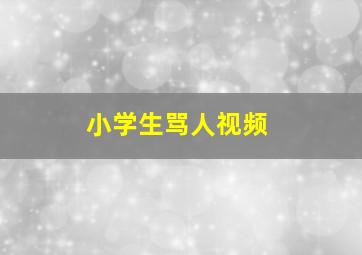 小学生骂人视频